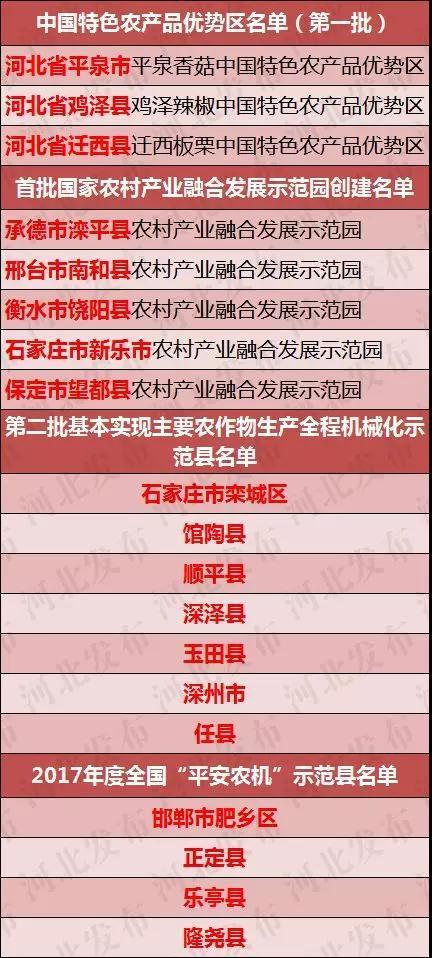 中国特色农产品优势区名单（第一批）

河北省平泉市平泉香菇中国特色农产品优势区

河北省鸡泽县鸡泽辣椒中国特色农产品优势区

河北省迁西县迁西板栗中国特色农产品优势区

首批国家农村产业融合发展示范园创建名单

承德市滦平县农村产业融合发展示范园

邢台市南和县农村产业融合发展示范园

衡水市饶阳县农村产业融合发展示范园

石家庄市新乐市农村产业融合发展示范园

保定市望都县农村产业融合发展示范园

第二批基本实现主要农作物生产全程机械化示范县名单

石家庄市栾城区

馆陶县

顺平县

深泽县

玉田县

深州市

任县

2017年度全国“平安农机”示范县名单

邯郸市肥乡区

正定县

乐亭县

隆尧县

河北发布